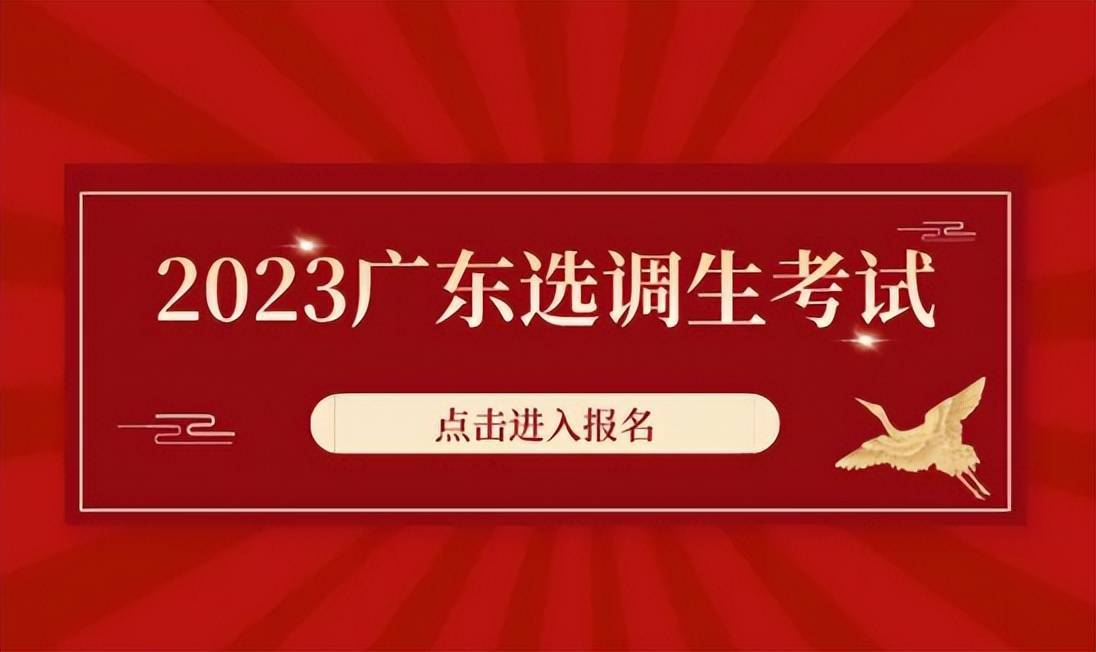 2023广东选调生考试

点击进入报名